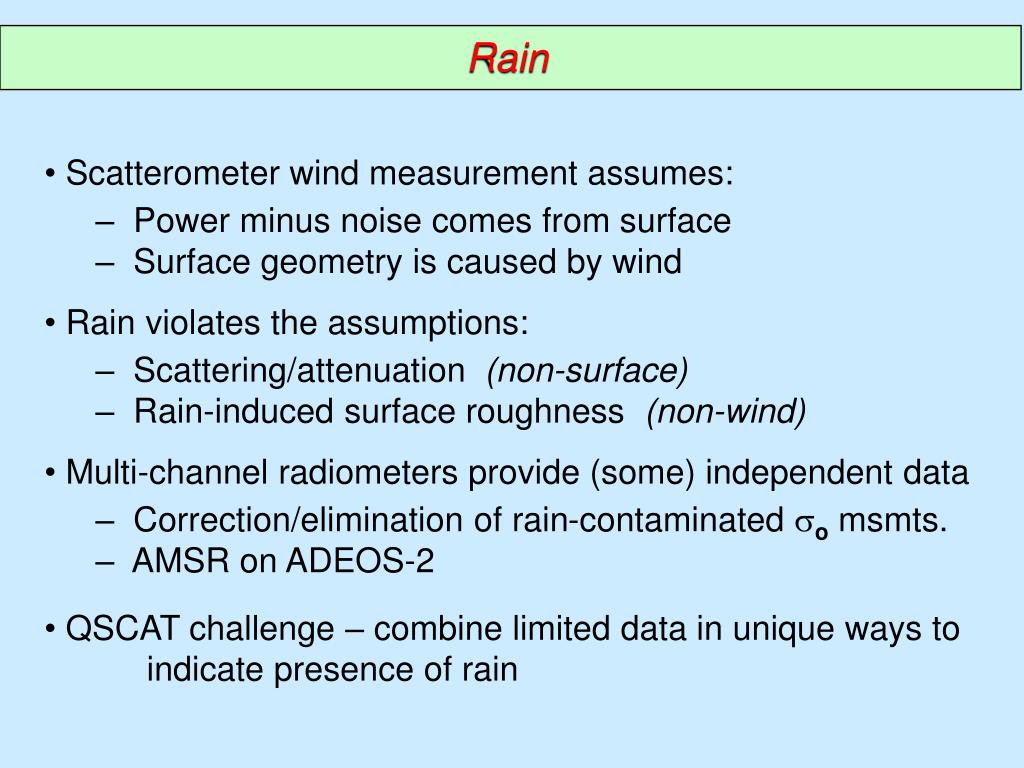 Rain

• Scatterometer wind measurement assumes:
– Power minus noise comes from surface
– Surface geometry is caused by wind

• Rain violates the assumptions:
– Scattering/attenuation (non-surface)
– Rain-induced surface roughness (non-wind)

• Multi-channel radiometers provide (some) independent data
– Correction/elimination of rain-contaminated $\sigma_o$ msmts.
– AMSR on ADEOS-2

• QSCAT challenge – combine limited data in unique ways to indicate presence of rain